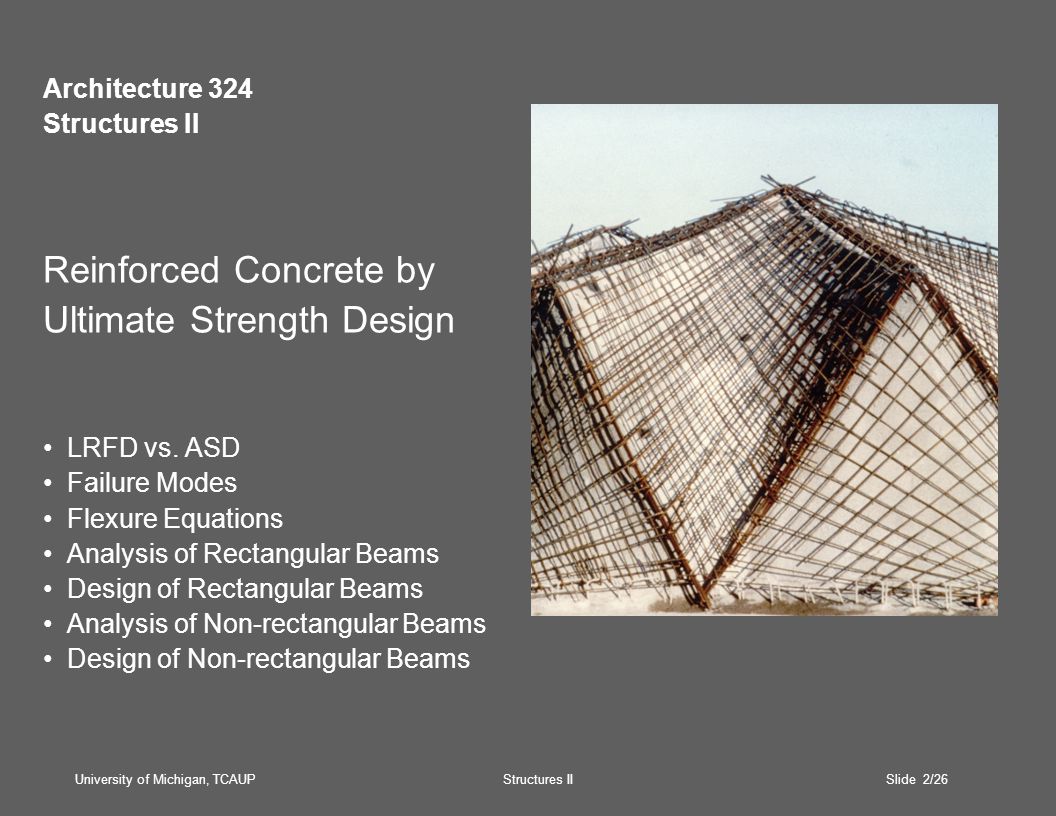 Architecture 324
Structures II

Reinforced Concrete by Ultimate Strength Design

• LRFD vs. ASD
• Failure Modes
• Flexure Equations
• Analysis of Rectangular Beams
• Design of Rectangular Beams
• Analysis of Non-rectangular Beams
• Design of Non-rectangular Beams

University of Michigan, TCAUP Structures II Slide 2/26